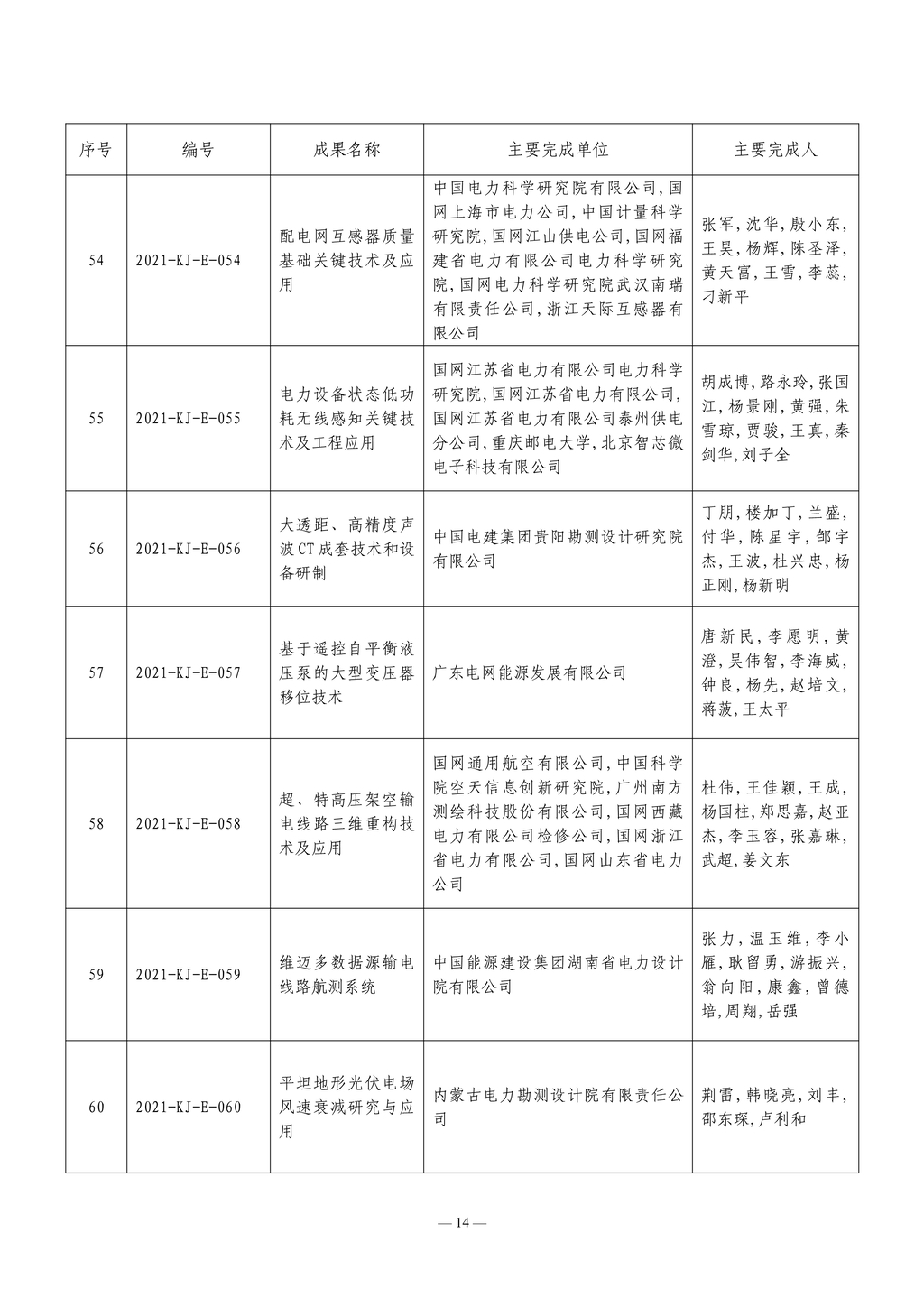 | 序号 | 编号 | 成果名称 | 主要完成单位 | 主要完成人 |
|---|---|---|---|---|
| 54 | 2021-KJ-E-054 | 配电网互感器质量基础关键技术及应用 | 中国电力科学研究院有限公司,国网上海市电力公司,中国计量科学研究院,国网江山供电公司,国网福建省电力有限公司电力科学研究院,国网电力科学研究院武汉南瑞有限责任公司,浙江天际互感器有限公司 | 张军,沈华,殷小东,王昊,杨辉,陈圣泽,黄天富,王雪,李蕊,刁新平 |
| 55 | 2021-KJ-E-055 | 电力设备状态低功耗无线感知关键技术及工程应用 | 国网江苏省电力有限公司电力科学研究院,国网江苏省电力有限公司,国网江苏省电力有限公司泰州供电分公司,重庆邮电大学,北京智芯微电子科技有限公司 | 胡成博,路永玲,张国江,杨景刚,黄强,朱雪琼,贾骏,王真,秦剑华,刘子全 |
| 56 | 2021-KJ-E-056 | 大透距、高精度声波CT成套技术和设备研制 | 中国电建集团贵阳勘测设计研究院有限公司 | 丁朋,楼加丁,兰盛,付华,陈星宇,邹宇杰,王波,杜兴忠,杨正刚,杨新明 |
| 57 | 2021-KJ-E-057 | 基于遥控自平衡液压泵的大型变压器移位技术 | 广东电网能源发展有限公司 | 唐新民,李愿明,黄澄,吴伟智,李海威,钟良,杨先,赵培文,蒋菠,王太平 |
| 58 | 2021-KJ-E-058 | 超、特高压架空输电线路三维重构技术及应用 | 国网通用航空有限公司,中国科学院空天信息创新研究院,广州南方测绘科技股份有限公司,国网西藏电力有限公司检修公司,国网浙江省电力有限公司,国网山东省电力公司 | 杜伟,王佳颖,王成,杨国柱,郑思嘉,赵亚杰,李玉容,张嘉琳,武超,姜文东 |
| 59 | 2021-KJ-E-059 | 维迈多数据源输电线路航测系统 | 中国能源建设集团湖南省电力设计院有限公司 | 张力,温玉维,李小雁,耿留勇,游振兴,翁向阳,康鑫,曾德培,周翔,岳强 |
| 60 | 2021-KJ-E-060 | 平坦地形光伏电场风速衰减研究与应用 | 内蒙古电力勘测设计院有限责任公司 | 荆雷,韩晓亮,刘丰,邵东琛,卢利和 |

— 14 —